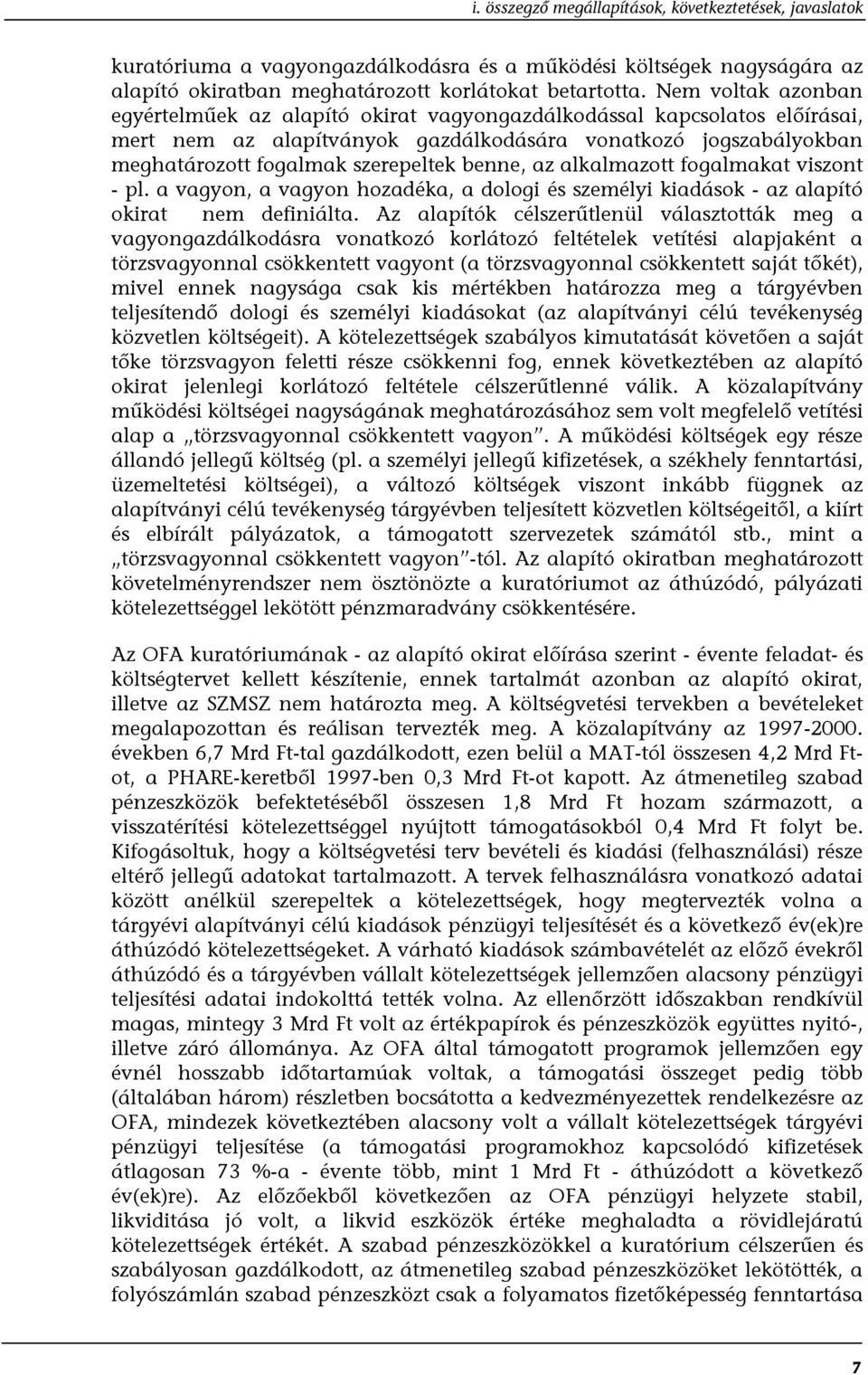 i. összegző megállapítások, következtetések, javaslatok

kuratóriuma a vagyongazdálkodásra és a működési költségek nagyságára az alapító okiratban meghatározott korlátokat betartotta. Nem voltak azonban egyértelműek az alapító okirat vagyongazdálkodással kapcsolatos előírásai, mert nem az alapítványok gazdálkodására vonatkozó jogszabályokban meghatározott fogalmak szerepeltek benne, az alkalmazott fogalmakat viszont - pl. a vagyon, a vagyon hozadéka, a dologi és személyi kiadások - az alapító okirat nem definiálta. Az alapítók célszerűtlenül választották meg a vagyongazdálkodásra vonatkozó korlátozó feltételek vetítési alapjaként a törzsvagyonnal csökkentett vagyont (a törzsvagyonnal csökkentett saját tőkét), mivel ennek nagysága csak kis mértékben határozza meg a tárgyévben teljesítendő dologi és személyi kiadásokat (az alapítványi célú tevékenység közvetlen költségeit). A kötelezettségek szabályos kimutatását követően a saját tőke törzsvagyon feletti része csökkenni fog, ennek következtében az alapító okirat jelenlegi korlátozó feltétele célszerűtlenné válik. A közalapítvány működési költségei nagyságának meghatározásához sem volt megfelelő vetítési alap a „törzsvagyonnal csökkentett vagyon”. A működési költségek egy része állandó jellegű költség (pl. a személyi jellegű kifizetések, a székhely fenntartási, üzemeltetési költségei), a változó költségek viszont inkább függnek az alapítványi célú tevékenység tárgyévben teljesített közvetlen költségeitől, a kiírt és elbírált pályázatok, a támogatott szervezetek számától stb., mint a „törzsvagyonnal csökkentett vagyon”-tól. Az alapító okiratban meghatározott követelményrendszer nem ösztönözte a kuratóriumot az áthúzódó, pályázati kötelezettséggel lekötött pénzmaradvány csökkentésére.

Az OFA kuratóriumának - az alapító okirat előírása szerint - évente feladat- és költségtervet kellett készítenie, ennek tartalmát azonban az alapító okirat, illetve az SZMSZ nem határozta meg. A költségvetési tervekben a bevételeket megalapozottan és reálisan tervezték meg. A közalapítvány az 1997-2000. években 6,7 Mrd Ft-tal gazdálkodott, ezen belül a MAT-tól összesen 4,2 Mrd Ft-ot, a PHARE-keretből 1997-ben 0,3 Mrd Ft-ot kapott. Az átmenetileg szabad pénzeszközök befektetéséből összesen 1,8 Mrd Ft hozam származott, a visszatérítési kötelezettséggel nyújtott támogatásokból 0,4 Mrd Ft folyt be. Kifogásoltuk, hogy a költségvetési terv bevételi és kiadási (felhasználási) része eltérő jellegű adatokat tartalmazott. A tervek felhasználásra vonatkozó adatai között anélkül szerepeltek a kötelezettségek, hogy megtervezték volna a tárgyévi alapítványi célú kiadások pénzügyi teljesítését és a következő év(ek)re áthúzódó kötelezettségeket. A várható kiadások számbavételét az előző évekről áthúzódó és a tárgyévben vállalt kötelezettségek jellemzően alacsony pénzügyi teljesítési adatai indokolttá tették volna. Az ellenőrzött időszakban rendkívül magas, mintegy 3 Mrd Ft volt az értékpapírok és pénzeszközök együttes nyitó-, illetve záró állománya. Az OFA által támogatott programok jellemzően egy évnél hosszabb időtartamúak voltak, a támogatási összeget pedig több (általában három) részletben bocsátotta a kedvezményezettek rendelkezésre az OFA, mindezek következtében alacsony volt a vállalt kötelezettségek tárgyévi pénzügyi teljesítése (a támogatási programokhoz kapcsolódó kifizetések átlagosan 73 %-a - évente több, mint 1 Mrd Ft - áthúzódott a következő év(ek)re). Az előzőekből következően az OFA pénzügyi helyzete stabil, likviditása jó volt, a likvid eszközök értéke meghaladta a rövidlejáratú kötelezettségek értékét. A szabad pénzeszközökkel a kuratórium célszerűen és szabályosan gazdálkodott, az átmenetileg szabad pénzeszközöket lekötötték, a folyószámlán szabad pénzeszközt csak a folyamatos fizetőképesség fenntartása

7